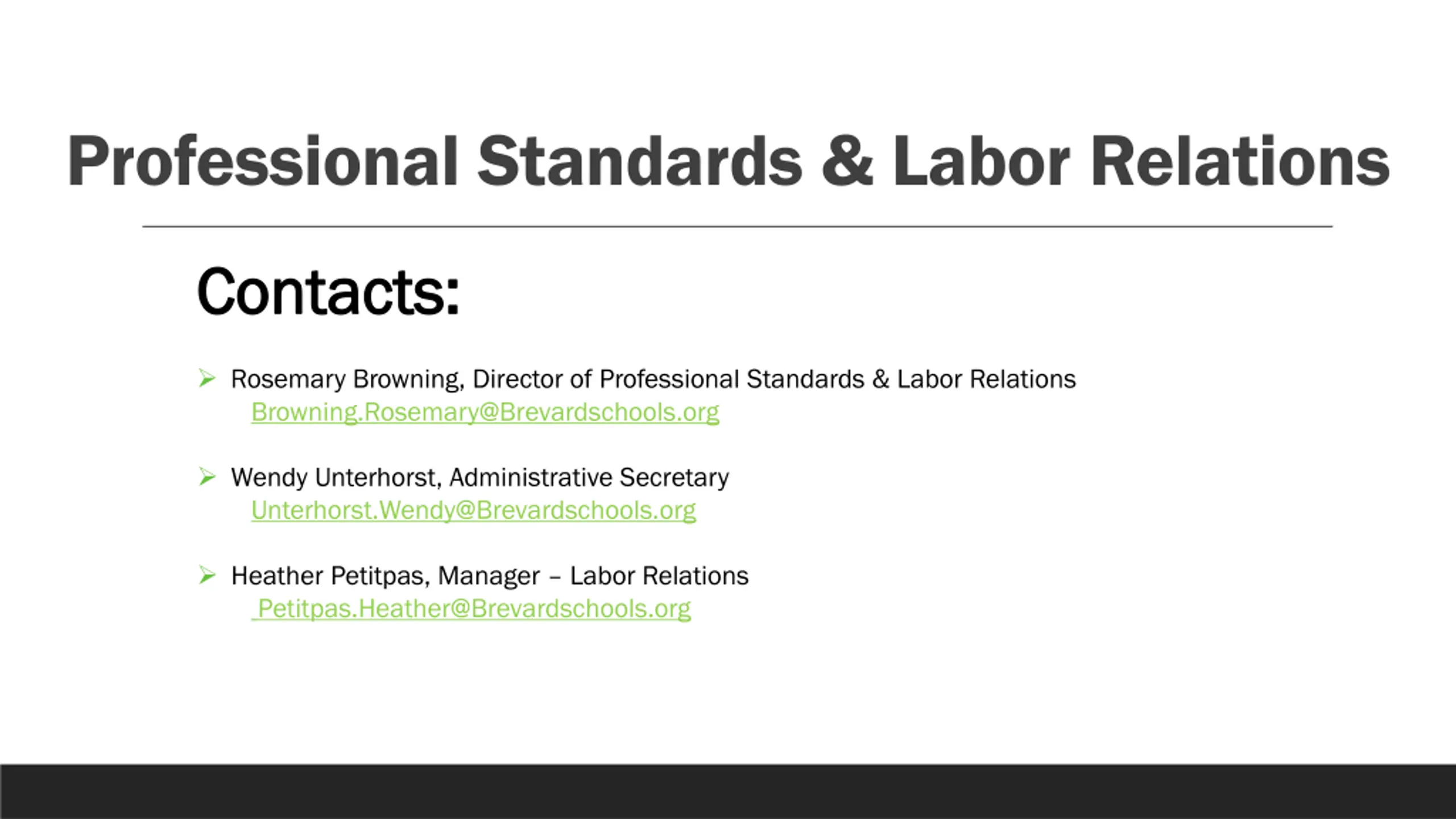 Professional Standards & Labor Relations

Contacts:

➢ Rosemary Browning, Director of Professional Standards & Labor Relations
Browning.Rosemary@Brevardschools.org

➢ Wendy Unterhorst, Administrative Secretary
Unterhorst.Wendy@Brevardschools.org

➢ Heather Petitpas, Manager – Labor Relations
Petitpas.Heather@Brevardschools.org